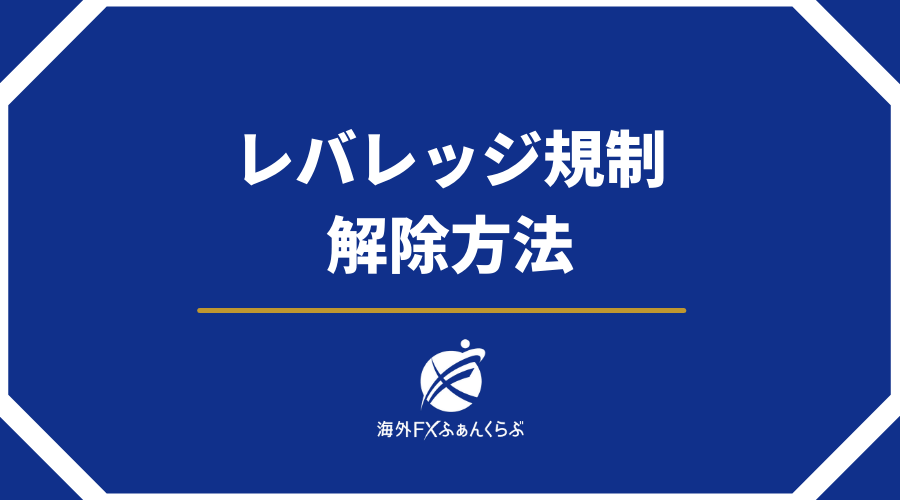 レバレッジ規制
解除方法

海外FXふぁんくらぶ